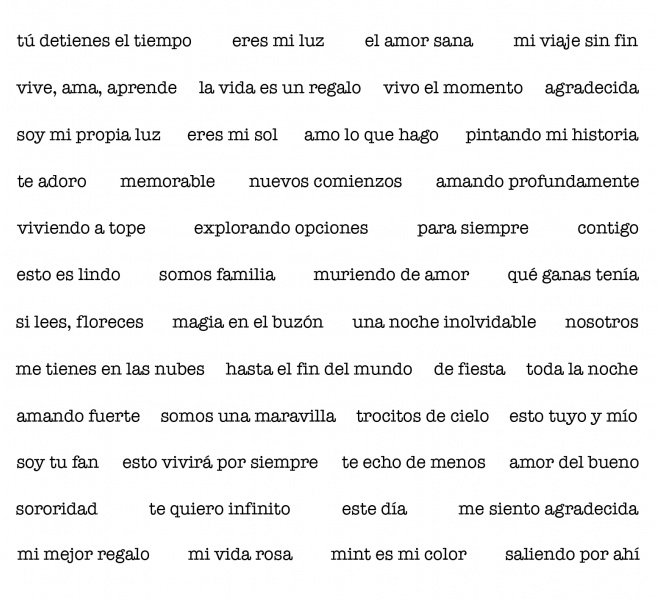 tú detienes el tiempo eres mi luz el amor sana mi viaje sin fin

vive, ama, aprende la vida es un regalo vivo el momento agradecida

soy mi propia luz eres mi sol amo lo que hago pintando mi historia

te adoro memorable nuevos comienzos amando profundamente

viviendo a tope explorando opciones para siempre contigo

esto es lindo somos familia muriendo de amor qué ganas tenía

si lees, floreces magia en el buzón una noche inolvidable nosotros

me tienes en las nubes hasta el fin del mundo de fiesta toda la noche

amando fuerte somos una maravilla trocitos de cielo esto tuyo y mío

soy tu fan esto vivirá por siempre te echo de menos amor del bueno

sororidad te quiero infinito este día me siento agradecida

mi mejor regalo mi vida rosa mint es mi color saliendo por ahí